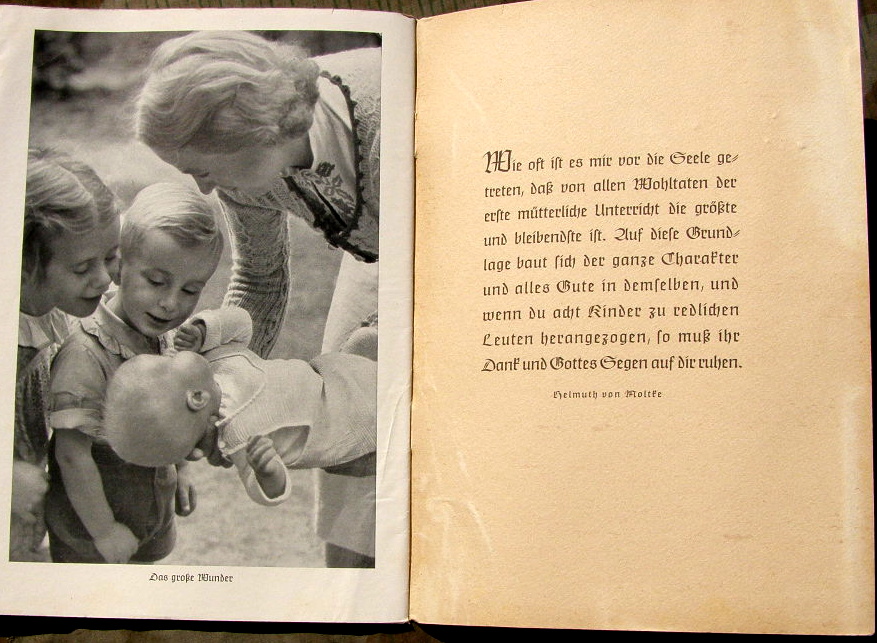 Das große Wunder

Wie oft ist es mir vor die Seele getreten, daß von allen Wohltaten der erste mütterliche Unterricht die größte und bleibendste ist. Auf diese Grundlage baut sich der ganze Charakter und alles Gute in demselben, und wenn du acht Kinder zu redlichen Leuten herangezogen, so muß ihr Dank und Gottes Segen auf dir ruhen.

Helmuth von Moltke